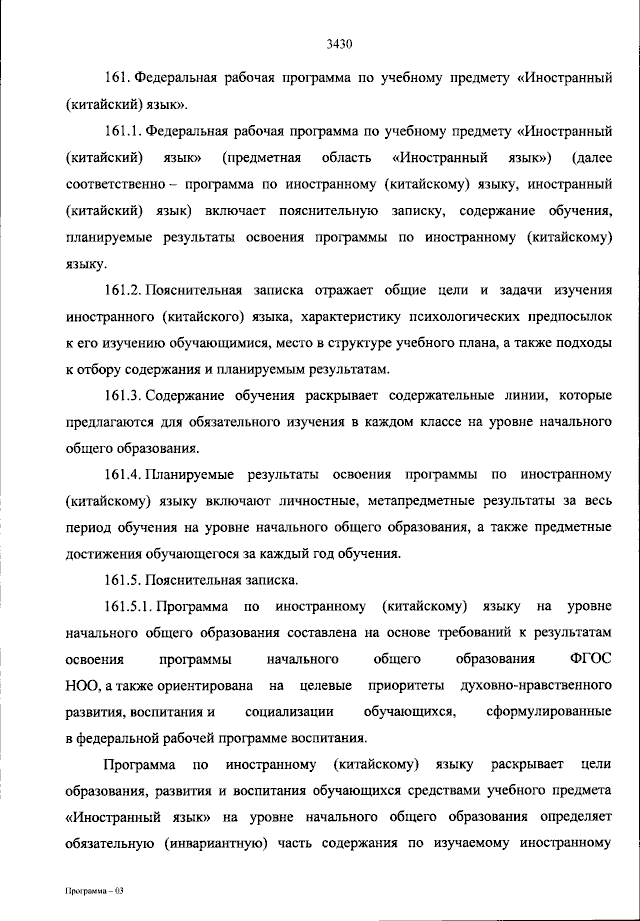 3430

161. Федеральная рабочая программа по учебному предмету «Иностранный (китайский) язык».

161.1. Федеральная рабочая программа по учебному предмету «Иностранный (китайский) язык» (предметная область «Иностранный язык») (далее соответственно – программа по иностранному (китайскому) языку, иностранный (китайский) язык) включает пояснительную записку, содержание обучения, планируемые результаты освоения программы по иностранному (китайскому) языку.

161.2. Пояснительная записка отражает общие цели и задачи изучения иностранного (китайского) языка, характеристику психологических предпосылок к его изучению обучающимися, место в структуре учебного плана, а также подходы к отбору содержания и планируемым результатам.

161.3. Содержание обучения раскрывает содержательные линии, которые предлагаются для обязательного изучения в каждом классе на уровне начального общего образования.

161.4. Планируемые результаты освоения программы по иностранному (китайскому) языку включают личностные, метапредметные результаты за весь период обучения на уровне начального общего образования, а также предметные достижения обучающегося за каждый год обучения.

161.5. Пояснительная записка.

161.5.1. Программа по иностранному (китайскому) языку на уровне начального общего образования составлена на основе требований к результатам освоения программы начального общего образования ФГОС НОО, а также ориентирована на целевые приоритеты духовно-нравственного развития, воспитания и социализации обучающихся, сформулированные в федеральной рабочей программе воспитания.

Программа по иностранному (китайскому) языку раскрывает цели образования, развития и воспитания обучающихся средствами учебного предмета «Иностранный язык» на уровне начального общего образования определяет обязательную (инвариантную) часть содержания по изучаемому иностранному

Программа – 03